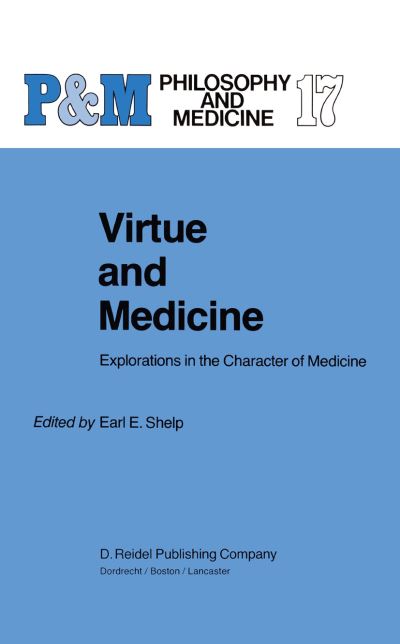 P&M PHILOSOPHY AND MEDICINE 17

Virtue and Medicine

Explorations in the Character of Medicine

Edited by Earl E. Shelp

D. Reidel Publishing Company
Dordrecht / Boston / Lancaster